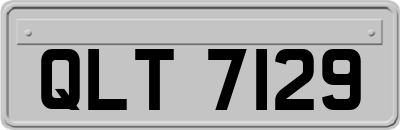 QLT 7129